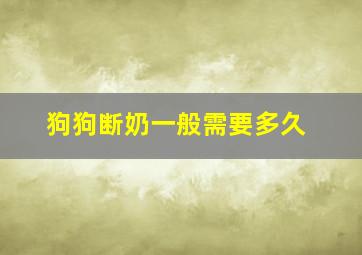 狗狗断奶一般需要多久